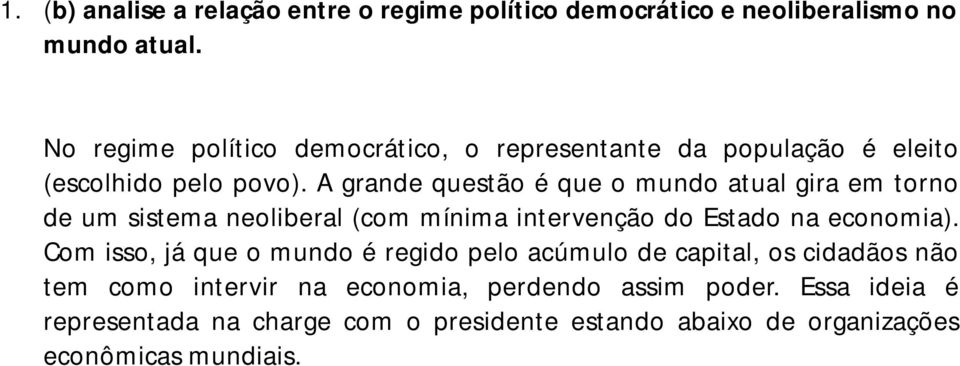 1. (b) analise a relação entre o regime político democrático e neoliberalismo no mundo atual.

No regime político democrático, o representante da população é eleito (escolhido pelo povo). A grande questão é que o mundo atual gira em torno de um sistema neoliberal (com mínima intervenção do Estado na economia). Com isso, já que o mundo é regido pelo acúmulo de capital, os cidadãos não tem como intervir na economia, perdendo assim poder. Essa ideia é representada na charge com o presidente estando abaixo de organizações econômicas mundiais.